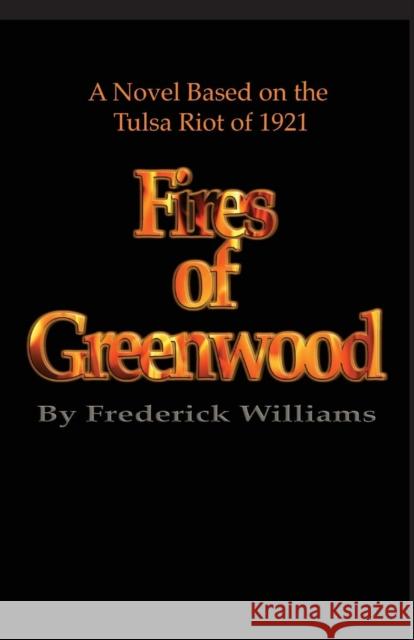 A Novel Based on the Tulsa Riot of 1921

Fires of Greenwood

By Frederick Williams